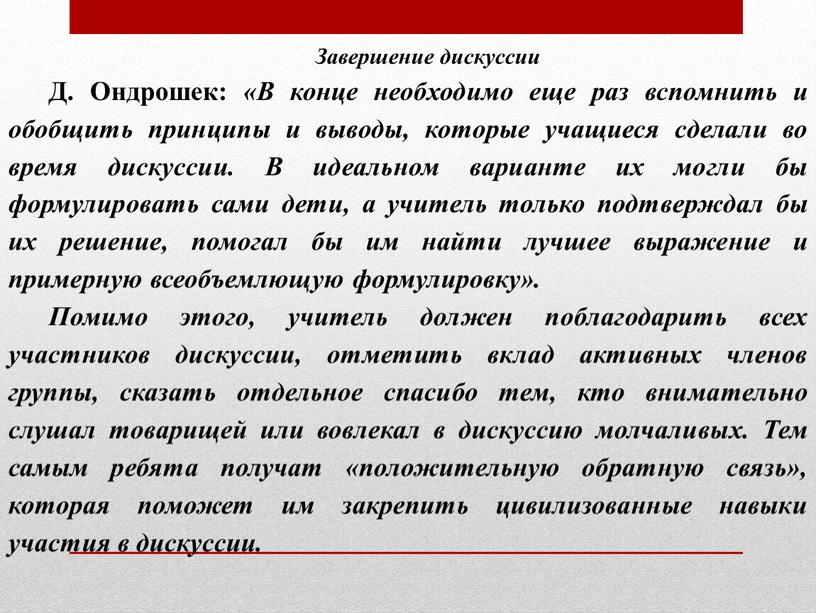 Завершение дискуссии

Д. Ондрошек: «В конце необходимо еще раз вспомнить и обобщить принципы и выводы, которые учащиеся сделали во время дискуссии. В идеальном варианте их могли бы формулировать сами дети, а учитель только подтверждал бы их решение, помогал бы им найти лучшее выражение и примерную всеобъемлющую формулировку».

Помимо этого, учитель должен поблагодарить всех участников дискуссии, отметить вклад активных членов группы, сказать отдельное спасибо тем, кто внимательно слушал товарищей или вовлекал в дискуссию молчаливых. Тем самым ребята получат «положительную обратную связь», которая поможет им закрепить цивилизованные навыки участия в дискуссии.